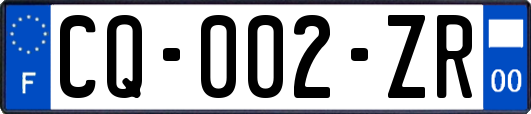 F

CQ-002-ZR

00